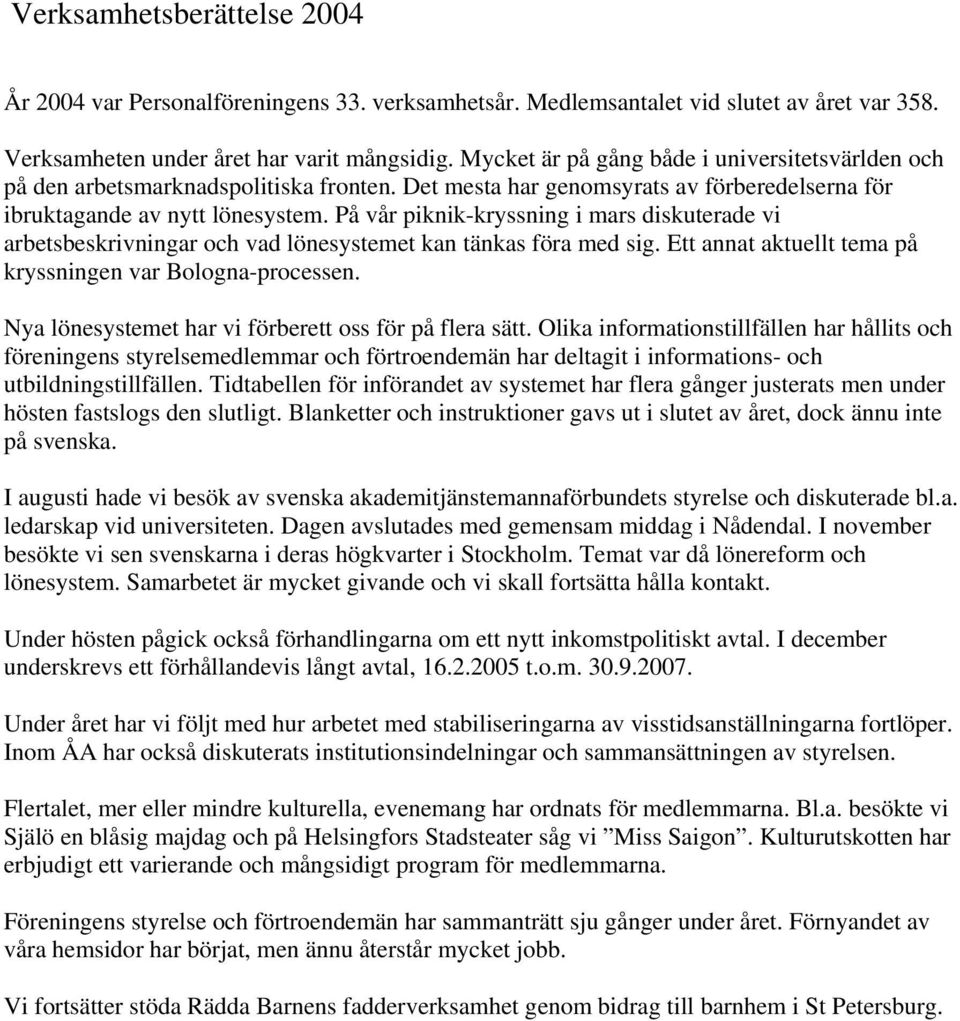 Verksamhetsberättelse 2004

År 2004 var Personalföreningens 33. verksamhetsår. Medlemsantalet vid slutet av året var 358.

Verksamheten under året har varit mångsidig. Mycket är på gång både i universitetsvärlden och på den arbetsmarknadspolitiska fronten. Det mesta har genomsyrats av förberedelserna för ibruktagande av nytt lönesystem. På vår piknik-kryssning i mars diskuterade vi arbetsbeskrivningar och vad lönesystemet kan tänkas föra med sig. Ett annat aktuellt tema på kryssningen var Bologna-processen.

Nya lönesystemet har vi förberett oss för på flera sätt. Olika informationstillfällen har hållits och föreningens styrelsemedlemmar och förtroendemän har deltagit i informations- och utbildningstillfällen. Tidtabellen för införandet av systemet har flera gånger justerats men under hösten fastslogs den slutligt. Blanketter och instruktioner gavs ut i slutet av året, dock ännu inte på svenska.

I augusti hade vi besök av svenska akademitjänstemannaförbundets styrelse och diskuterade bl.a. ledarskap vid universiteten. Dagen avslutades med gemensam middag i Nådendal. I november besökte vi sen svenskarna i deras högkvarter i Stockholm. Temat var då lönereform och lönesystem. Samarbetet är mycket givande och vi skall fortsätta hålla kontakt.

Under hösten pågick också förhandlingarna om ett nytt inkomstpolitiskt avtal. I december underskrevs ett förhållandevis långt avtal, 16.2.2005 t.o.m. 30.9.2007.

Under året har vi följt med hur arbetet med stabiliseringarna av visstidsanställningarna fortlöper. Inom ÅA har också diskuterats institutionsindelningar och sammansättningen av styrelsen.

Flertalet, mer eller mindre kulturella, evenemang har ordnats för medlemmarna. Bl.a. besökte vi Själö en blåsig majdag och på Helsingfors Stadsteater såg vi ”Miss Saigon”. Kulturutskotten har erbjudigt ett varierande och mångsidigt program för medlemmarna.

Föreningens styrelse och förtroendemän har sammanträtt sju gånger under året. Förnyandet av våra hemsidor har börjat, men ännu återstår mycket jobb.

Vi fortsätter stöda Rädda Barnens fadderverksamhet genom bidrag till barnhem i St Petersburg.